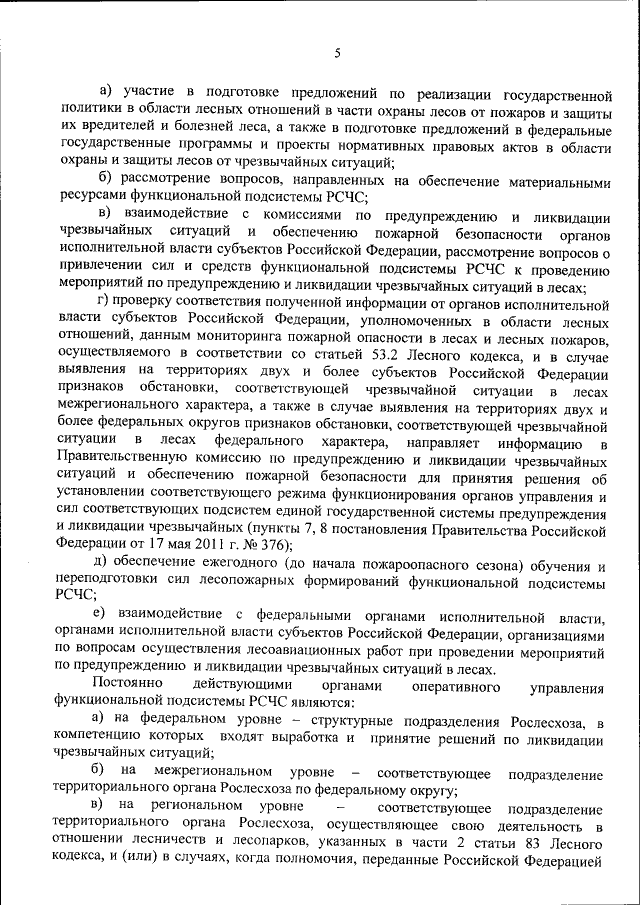 5

а) участие в подготовке предложений по реализации государственной политики в области лесных отношений в части охраны лесов от пожаров и защиты их вредителей и болезней леса, а также в подготовке предложений в федеральные государственные программы и проекты нормативных правовых актов в области охраны и защиты лесов от чрезвычайных ситуаций;

б) рассмотрение вопросов, направленных на обеспечение материальными ресурсами функциональной подсистемы РСЧС;

в) взаимодействие с комиссиями по предупреждению и ликвидации чрезвычайных ситуаций и обеспечению пожарной безопасности органов исполнительной власти субъектов Российской Федерации, рассмотрение вопросов о привлечении сил и средств функциональной подсистемы РСЧС к проведению мероприятий по предупреждению и ликвидации чрезвычайных ситуаций в лесах;

г) проверку соответствия полученной информации от органов исполнительной власти субъектов Российской Федерации, уполномоченных в области лесных отношений, данным мониторинга пожарной опасности в лесах и лесных пожаров, осуществляемого в соответствии со статьей 53.2 Лесного кодекса, и в случае выявления на территориях двух и более субъектов Российской Федерации признаков обстановки, соответствующей чрезвычайной ситуации в лесах межрегионального характера, а также в случае выявления на территориях двух и более федеральных округов признаков обстановки, соответствующей чрезвычайной ситуации в лесах федерального характера, направляет информацию в Правительственную комиссию по предупреждению и ликвидации чрезвычайных ситуаций и обеспечению пожарной безопасности для принятия решения об установлении соответствующего режима функционирования органов управления и сил соответствующих подсистем единой государственной системы предупреждения и ликвидации чрезвычайных (пункты 7, 8 постановления Правительства Российской Федерации от 17 мая 2011 г. № 376);

д) обеспечение ежегодного (до начала пожароопасного сезона) обучения и переподготовки сил лесопожарных формирований функциональной подсистемы РСЧС;

е) взаимодействие с федеральными органами исполнительной власти, органами исполнительной власти субъектов Российской Федерации, организациями по вопросам осуществления лесоавиационных работ при проведении мероприятий по предупреждению и ликвидации чрезвычайных ситуаций в лесах.

Постоянно действующими органами оперативного управления функциональной подсистемы РСЧС являются:

а) на федеральном уровне – структурные подразделения Рослесхоза, в компетенцию которых входят выработка и принятие решений по ликвидации чрезвычайных ситуаций;

б) на межрегиональном уровне – соответствующее подразделение территориального органа Рослесхоза по федеральному округу;

в) на региональном уровне – соответствующее подразделение территориального органа Рослесхоза, осуществляющее свою деятельность в отношении лесничеств и лесопарков, указанных в части 2 статьи 83 Лесного кодекса, и (или) в случаях, когда полномочия, переданные Российской Федерацией